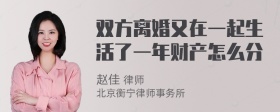 双方离婚又在一起生活了一年财产怎么分

赵佳 律师
北京衡宁律师事务所